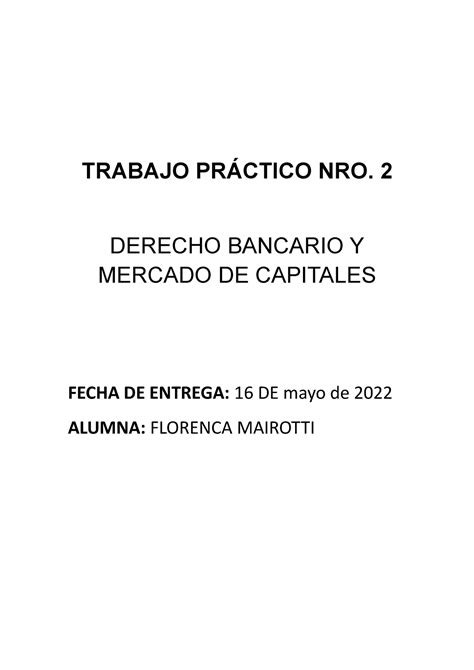 TRABAJO PRÁCTICO NRO. 2

DERECHO BANCARIO Y MERCADO DE CAPITALES

FECHA DE ENTREGA: 16 DE mayo de 2022

ALUMNA: FLORENCA MAIROTTI